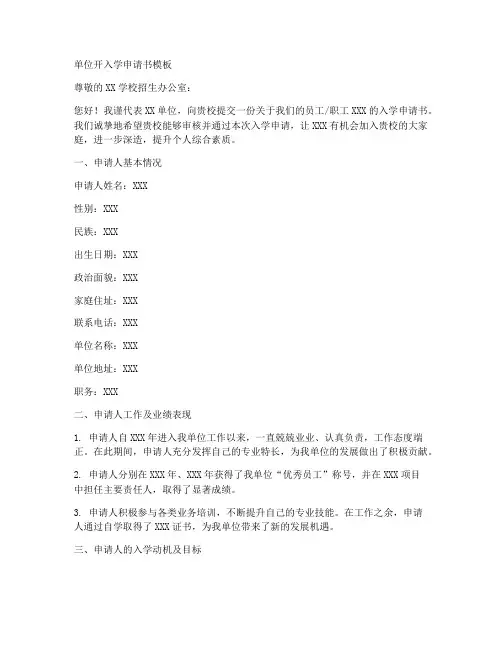 单位开入学申请书模板

尊敬的 XX 学校招生办公室：

您好！我谨代表 XX 单位，向贵校提交一份关于我们的员工/职工 XXX 的入学申请书。我们诚挚地希望贵校能够审核并通过本次入学申请，让 XXX 有机会加入贵校的大家庭，进一步深造，提升个人综合素质。

一、申请人基本情况

申请人姓名：XXX

性别：XXX

民族：XXX

出生日期：XXX

政治面貌：XXX

家庭住址：XXX

联系电话：XXX

单位名称：XXX

单位地址：XXX

职务：XXX

二、申请人工作及业绩表现

1. 申请人自 XXX 年进入我单位工作以来，一直兢兢业业、认真负责，工作态度端正。在此期间，申请人充分发挥自己的专业特长，为我单位的发展做出了积极贡献。

2. 申请人分别在 XXX 年、XXX 年获得了我单位“优秀员工”称号，并在 XXX 项目中担任主要责任人，取得了显著成绩。

3. 申请人积极参与各类业务培训，不断提升自己的专业技能。在工作之余，申请人通过自学取得了 XXX 证书，为我单位带来了新的发展机遇。

三、申请人的入学动机及目标